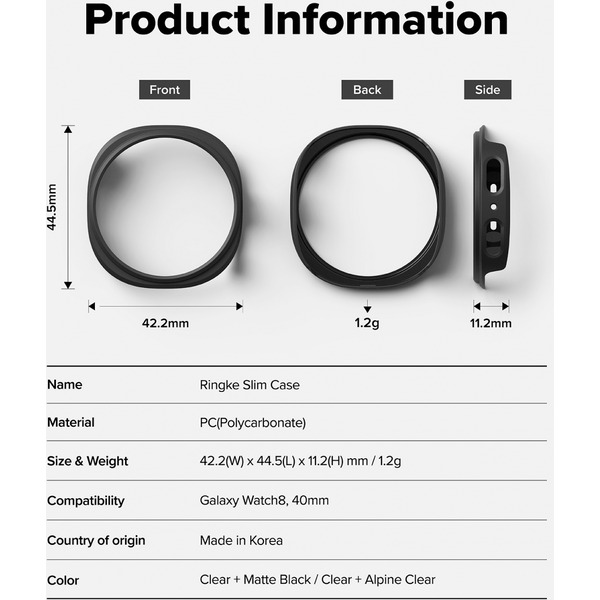 Product Information

Front

Back

Side

44.5mm

42.2mm

1.2g

11.2mm

| Name | Ringke Slim Case |
|---|---|
| Material | PC(Polycarbonate) |
| Size & Weight | 42.2(W) x 44.5(L) x 11.2(H) mm / 1.2g |
| Compatibility | Galaxy Watch8, 40mm |
| Country of origin | Made in Korea |
| Color | Clear + Matte Black / Clear + Alpine Clear |